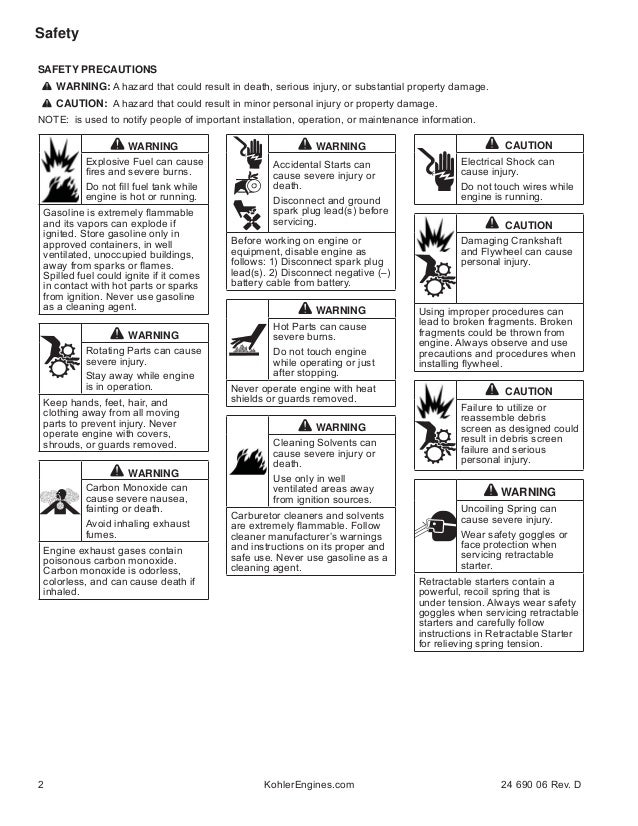 Safety

SAFETY PRECAUTIONS

WARNING: A hazard that could result in death, serious injury, or substantial property damage.

CAUTION: A hazard that could result in minor personal injury or property damage.

NOTE: is used to notify people of important installation, operation, or maintenance information.

WARNING

Explosive Fuel can cause fires and severe burns.

Do not fill fuel tank while engine is hot or running.

Gasoline is extremely flammable and its vapors can explode if ignited. Store gasoline only in approved containers, in well ventilated, unoccupied buildings, away from sparks or flames. Spilled fuel could ignite if it comes in contact with hot parts or sparks from ignition. Never use gasoline as a cleaning agent.

WARNING

Rotating Parts can cause severe injury.

Stay away while engine is in operation.

Keep hands, feet, hair, and clothing away from all moving parts to prevent injury. Never operate engine with covers, shrouds, or guards removed.

WARNING

Carbon Monoxide can cause severe nausea, fainting or death.

Avoid inhaling exhaust fumes.

Engine exhaust gases contain poisonous carbon monoxide. Carbon monoxide is odorless, colorless, and can cause death if inhaled.

WARNING

Accidental Starts can cause severe injury or death.

Disconnect and ground spark plug lead(s) before servicing.

Before working on engine or equipment, disable engine as follows: 1) Disconnect spark plug lead(s). 2) Disconnect negative (–) battery cable from battery.

WARNING

Hot Parts can cause severe burns.

Do not touch engine while operating or just after stopping.

Never operate engine with heat shields or guards removed.

WARNING

Cleaning Solvents can cause severe injury or death.

Use only in well ventilated areas away from ignition sources.

Carburetor cleaners and solvents are extremely flammable. Follow cleaner manufacturer's warnings and instructions on its proper and safe use. Never use gasoline as a cleaning agent.

CAUTION

Electrical Shock can cause injury.

Do not touch wires while engine is running.

CAUTION

Damaging Crankshaft and Flywheel can cause personal injury.

Using improper procedures can lead to broken fragments. Broken fragments could be thrown from engine. Always observe and use precautions and procedures when installing flywheel.

CAUTION

Failure to utilize or reassemble debris screen as designed could result in debris screen failure and serious personal injury.

WARNING

Uncoiling Spring can cause severe injury.

Wear safety goggles or face protection when servicing retractable starter.

Retractable starters contain a powerful, recoil spring that is under tension. Always wear safety goggles when servicing retractable starters and carefully follow instructions in Retractable Starter for relieving spring tension.

2 KohlerEngines.com 24 690 06 Rev. D